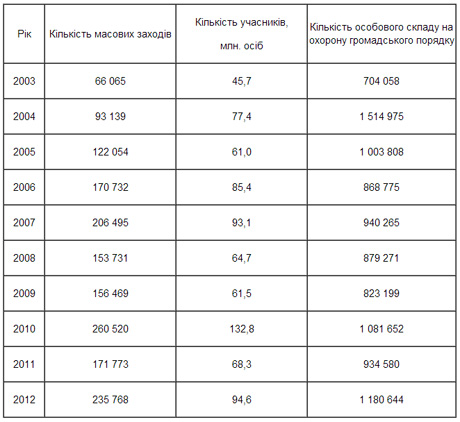 | Рік | Кількість масових заходів | Кількість учасників, млн. осіб | Кількість особового складу на охорону громадського порядку |
|---|---|---|---|
| 2003 | 66 065 | 45,7 | 704 058 |
| 2004 | 93 139 | 77,4 | 1 514 975 |
| 2005 | 122 054 | 61,0 | 1 003 808 |
| 2006 | 170 732 | 85,4 | 868 775 |
| 2007 | 206 495 | 93,1 | 940 265 |
| 2008 | 153 731 | 64,7 | 879 271 |
| 2009 | 156 469 | 61,5 | 823 199 |
| 2010 | 260 520 | 132,8 | 1 081 652 |
| 2011 | 171 773 | 68,3 | 934 580 |
| 2012 | 235 768 | 94,6 | 1 180 644 |